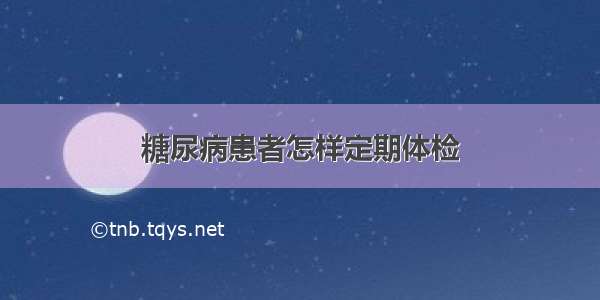 糖尿病患者怎样定期体检

©tnb.tqys.net